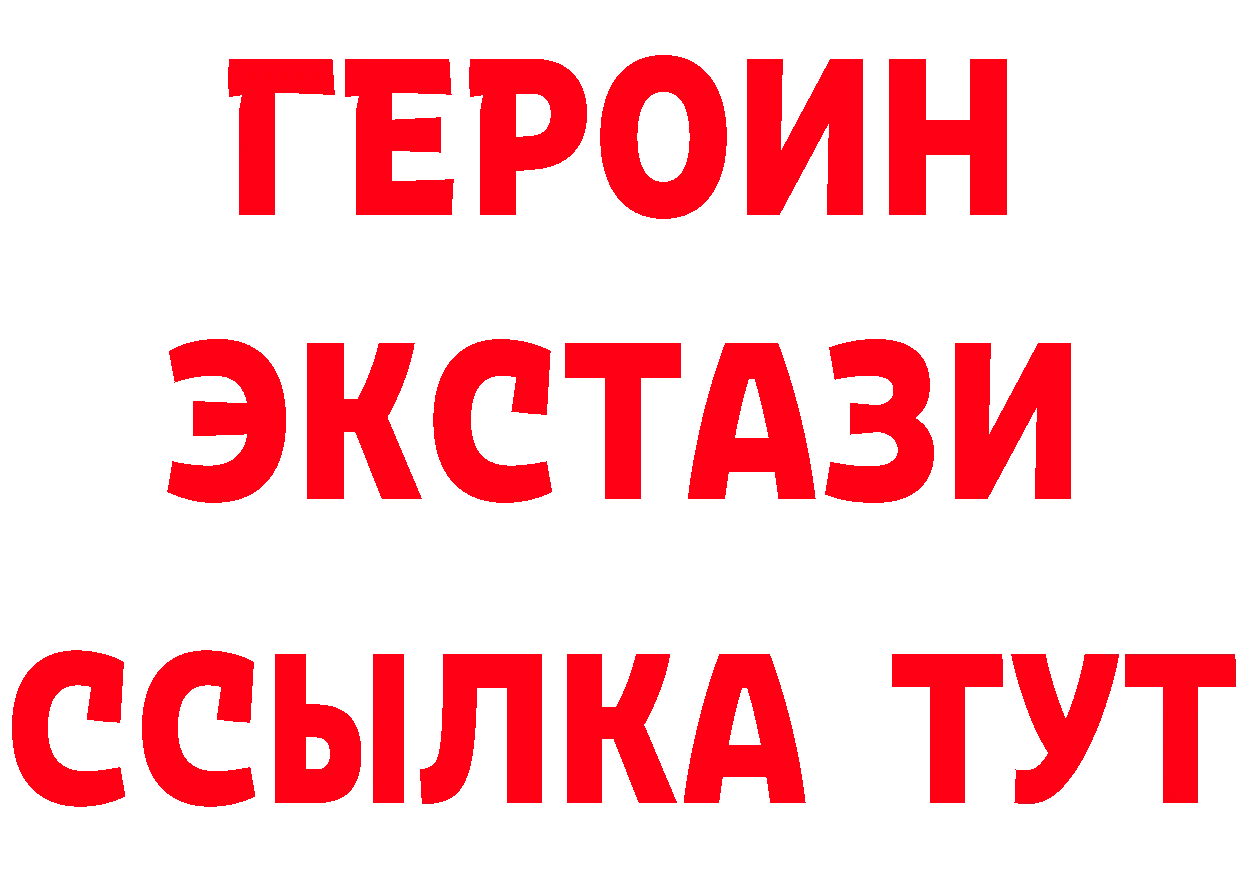 ГЕРОИН
ЭКСТАЗИ
ССЫЛКА ТУТ